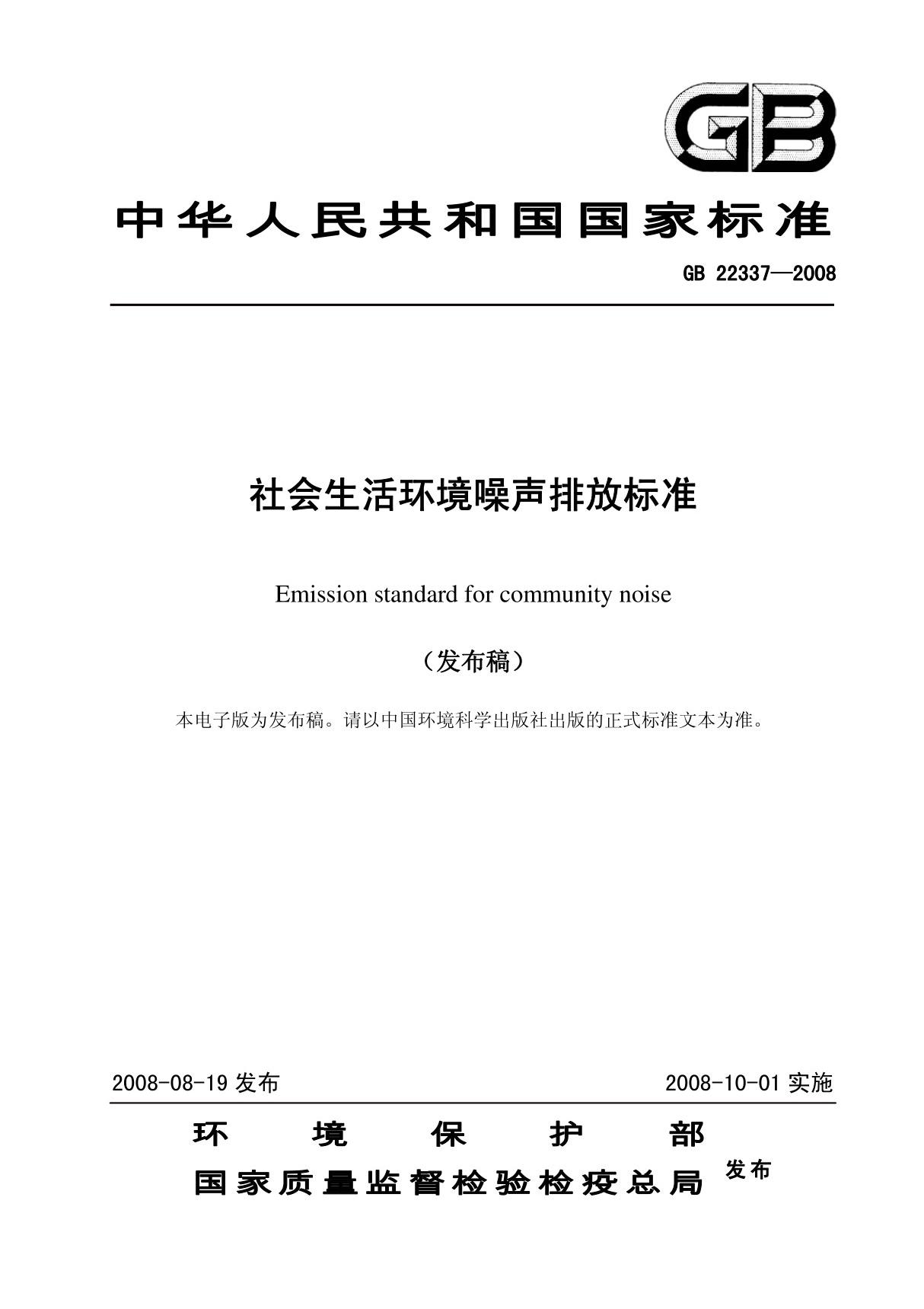 GB

中华人民共和国国家标准

GB 22337—2008

社会生活环境噪声排放标准

Emission standard for community noise

（发布稿）

本电子版为发布稿。请以中国环境科学出版社出版的正式标准文本为准。

2008-08-19 发布

2008-10-01 实施

环境保护部
国家质量监督检验检疫总局 发布